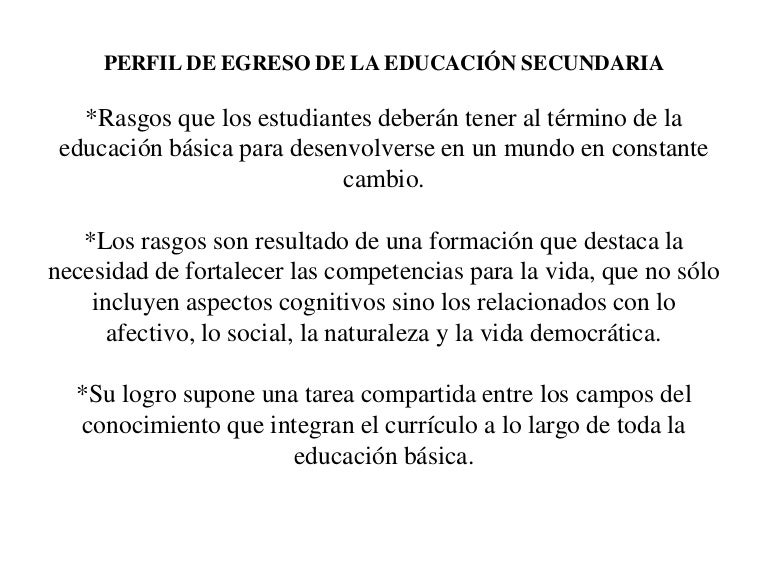 PERFIL DE EGRESO DE LA EDUCACIÓN SECUNDARIA

*Rasgos que los estudiantes deberán tener al término de la educación básica para desenvolverse en un mundo en constante cambio.

*Los rasgos son resultado de una formación que destaca la necesidad de fortalecer las competencias para la vida, que no sólo incluyen aspectos cognitivos sino los relacionados con lo afectivo, lo social, la naturaleza y la vida democrática.

*Su logro supone una tarea compartida entre los campos del conocimiento que integran el currículo a lo largo de toda la educación básica.